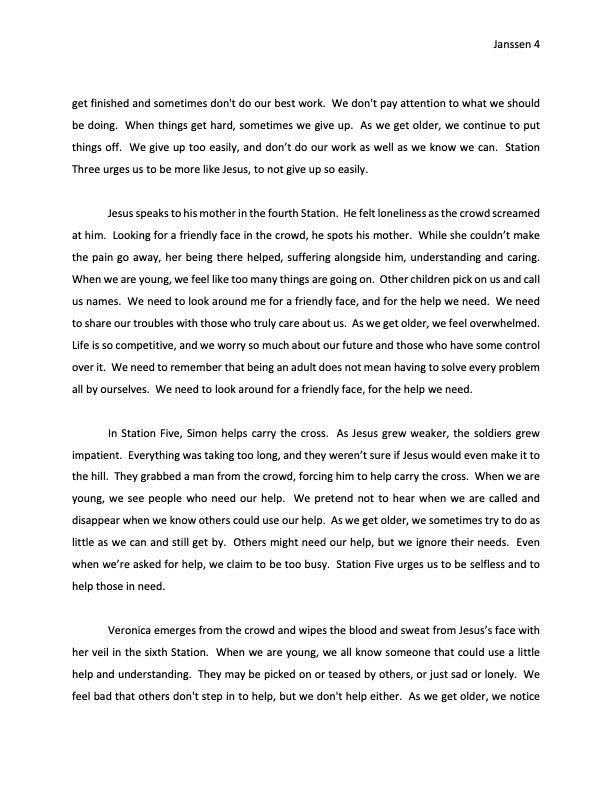 Janssen 4

get finished and sometimes don't do our best work. We don't pay attention to what we should be doing. When things get hard, sometimes we give up. As we get older, we continue to put things off. We give up too easily, and don't do our work as well as we know we can. Station Three urges us to be more like Jesus, to not give up so easily.

Jesus speaks to his mother in the fourth Station. He felt loneliness as the crowd screamed at him. Looking for a friendly face in the crowd, he spots his mother. While she couldn't make the pain go away, her being there helped, suffering alongside him, understanding and caring. When we are young, we feel like too many things are going on. Other children pick on us and call us names. We need to look around me for a friendly face, and for the help we need. We need to share our troubles with those who truly care about us. As we get older, we feel overwhelmed. Life is so competitive, and we worry so much about our future and those who have some control over it. We need to remember that being an adult does not mean having to solve every problem all by ourselves. We need to look around for a friendly face, for the help we need.

In Station Five, Simon helps carry the cross. As Jesus grew weaker, the soldiers grew impatient. Everything was taking too long, and they weren't sure if Jesus would even make it to the hill. They grabbed a man from the crowd, forcing him to help carry the cross. When we are young, we see people who need our help. We pretend not to hear when we are called and disappear when we know others could use our help. As we get older, we sometimes try to do as little as we can and still get by. Others might need our help, but we ignore their needs. Even when we're asked for help, we claim to be too busy. Station Five urges us to be selfless and to help those in need.

Veronica emerges from the crowd and wipes the blood and sweat from Jesus's face with her veil in the sixth Station. When we are young, we all know someone that could use a little help and understanding. They may be picked on or teased by others, or just sad or lonely. We feel bad that others don't step in to help, but we don't help either. As we get older, we notice